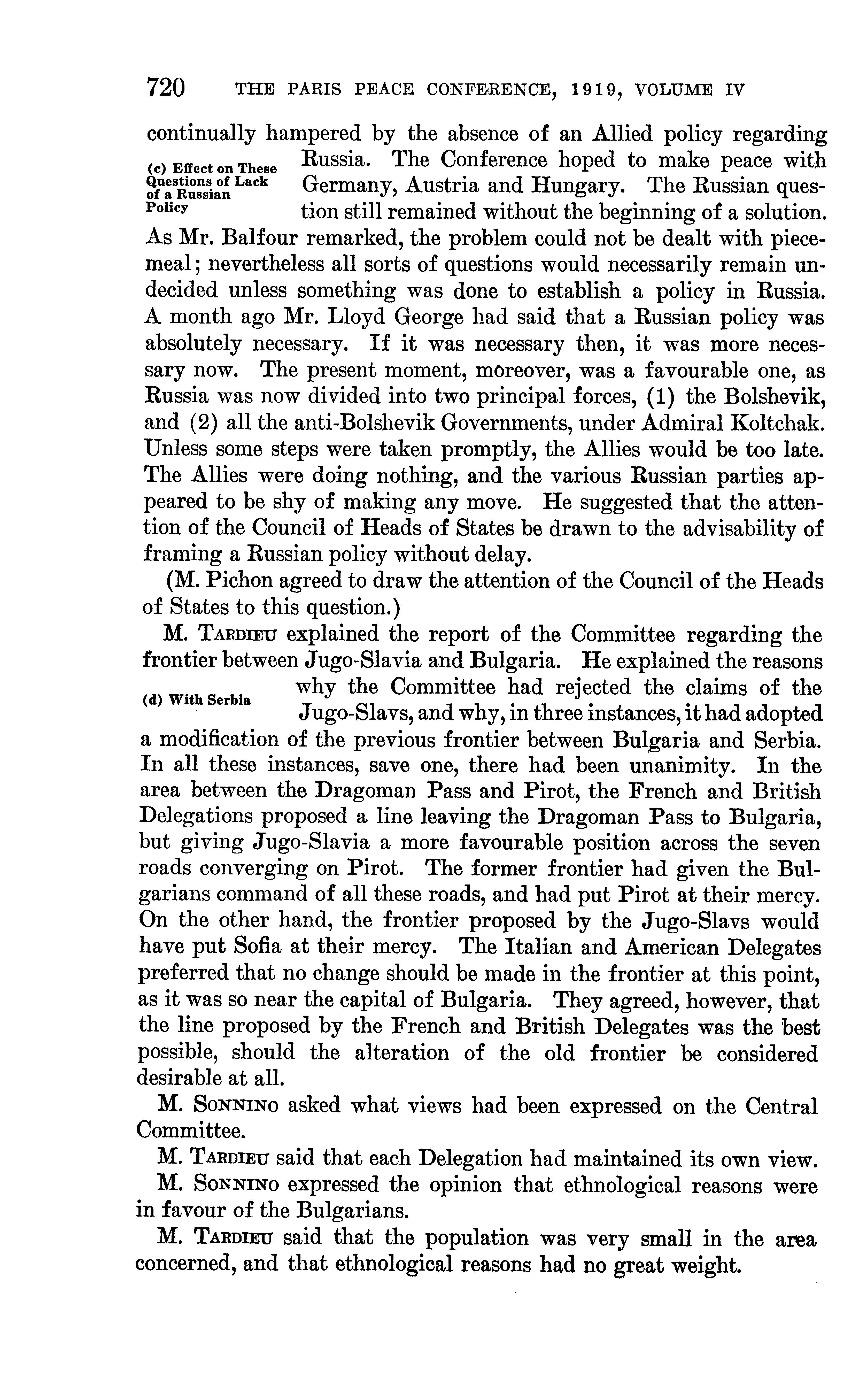 720 THE PARIS PEACE CONFERENCE, 1919, VOLUME IV

continually hampered by the absence of an Allied policy regarding Russia. The Conference hoped to make peace with Germany, Austria and Hungary. The Russian question still remained without the beginning of a solution. As Mr. Balfour remarked, the problem could not be dealt with piecemeal; nevertheless all sorts of questions would necessarily remain undecided unless something was done to establish a policy in Russia. A month ago Mr. Lloyd George had said that a Russian policy was absolutely necessary. If it was necessary then, it was more necessary now. The present moment, moreover, was a favourable one, as Russia was now divided into two principal forces, (1) the Bolshevik, and (2) all the anti-Bolshevik Governments, under Admiral Koltchak. Unless some steps were taken promptly, the Allies would be too late. The Allies were doing nothing, and the various Russian parties appeared to be shy of making any move. He suggested that the attention of the Council of Heads of States be drawn to the advisability of framing a Russian policy without delay.

(c) Effect on These Questions of Lack of a Russian Policy

(M. Pichon agreed to draw the attention of the Council of the Heads of States to this question.)

M. Tardieu explained the report of the Committee regarding the frontier between Jugo-Slavia and Bulgaria. He explained the reasons why the Committee had rejected the claims of the Jugo-Slavs, and why, in three instances, it had adopted a modification of the previous frontier between Bulgaria and Serbia. In all these instances, save one, there had been unanimity. In the area between the Dragoman Pass and Pirot, the French and British Delegations proposed a line leaving the Dragoman Pass to Bulgaria, but giving Jugo-Slavia a more favourable position across the seven roads converging on Pirot. The former frontier had given the Bulgarians command of all these roads, and had put Pirot at their mercy. On the other hand, the frontier proposed by the Jugo-Slavs would have put Sofia at their mercy. The Italian and American Delegates preferred that no change should be made in the frontier at this point, as it was so near the capital of Bulgaria. They agreed, however, that the line proposed by the French and British Delegates was the best possible, should the alteration of the old frontier be considered desirable at all.

(d) With Serbia

M. Sonnino asked what views had been expressed on the Central Committee.

M. Tardieu said that each Delegation had maintained its own view.

M. Sonnino expressed the opinion that ethnological reasons were in favour of the Bulgarians.

M. Tardieu said that the population was very small in the area concerned, and that ethnological reasons had no great weight.